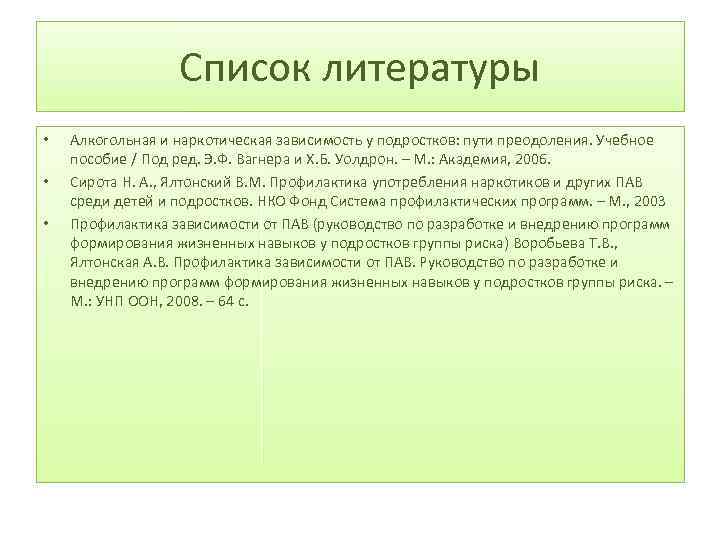 Список литературы

• Алкогольная и наркотическая зависимость у подростков: пути преодоления. Учебное пособие / Под ред. Э.Ф. Вагнера и Х.Б. Уолдрон. – М.: Академия, 2006.

• Сирота Н. А., Ялтонский В.М. Профилактика употребления наркотиков и других ПАВ среди детей и подростков. НКО Фонд Система профилактических программ. – М., 2003

• Профилактика зависимости от ПАВ (руководство по разработке и внедрению программ формирования жизненных навыков у подростков группы риска) Воробьева Т.В., Ялтонская А.В. Профилактика зависимости от ПАВ. Руководство по разработке и внедрению программ формирования жизненных навыков у подростков группы риска. – М.: УНП ООН, 2008. – 64 с.